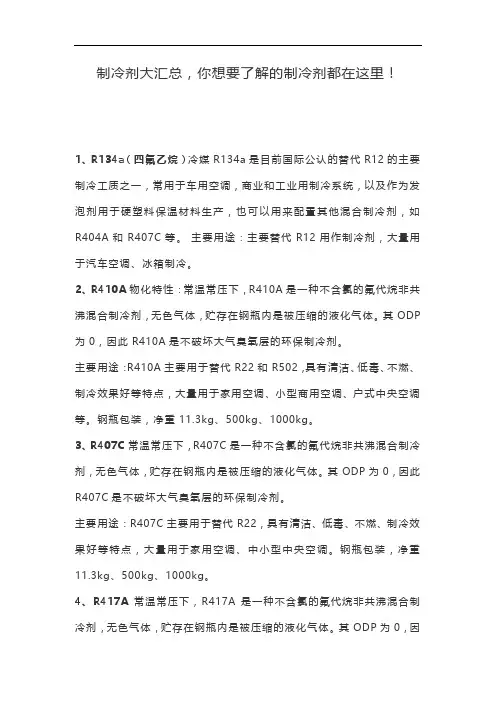 制冷剂大汇总，你想要了解的制冷剂都在这里！

1、R134a（四氟乙烷）冷媒 R134a 是目前国际公认的替代 R12 的主要制冷工质之一，常用于车用空调，商业和工业用制冷系统，以及作为发泡剂用于硬塑料保温材料生产，也可以用来配置其他混合制冷剂，如 R404A 和 R407C 等。 主要用途：主要替代 R12 用作制冷剂，大量用于汽车空调、冰箱制冷。

2、R410A 物化特性：常温常压下，R410A 是一种不含氯的氟代烷非共沸混合制冷剂，无色气体，贮存在钢瓶内是被压缩的液化气体。其 ODP 为 0，因此 R410A 是不破坏大气臭氧层的环保制冷剂。

主要用途：R410A 主要用于替代 R22 和 R502，具有清洁、低毒、不燃、制冷效果好等特点，大量用于家用空调、小型商用空调、户式中央空调等。钢瓶包装，净重 11.3kg、500kg、1000kg。

3、R407C 常温常压下，R407C 是一种不含氯的氟代烷非共沸混合制冷剂，无色气体，贮存在钢瓶内是被压缩的液化气体。其 ODP 为 0，因此 R407C 是不破坏大气臭氧层的环保制冷剂。

主要用途：R407C 主要用于替代 R22，具有清洁、低毒、不燃、制冷效果好等特点，大量用于家用空调、中小型中央空调。钢瓶包装，净重 11.3kg、500kg、1000kg。

4、R417A 常温常压下，R417A 是一种不含氯的氟代烷非共沸混合制冷剂，无色气体，贮存在钢瓶内是被压缩的液化气体。其 ODP 为 0，因